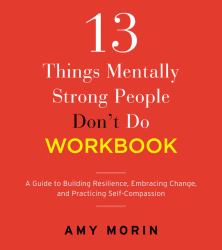 13
Things Mentally
Strong People
Don't Do
WORKBOOK

A Guide to Building Resilience, Embracing Change, and Practicing Self-Compassion

AMY MORIN